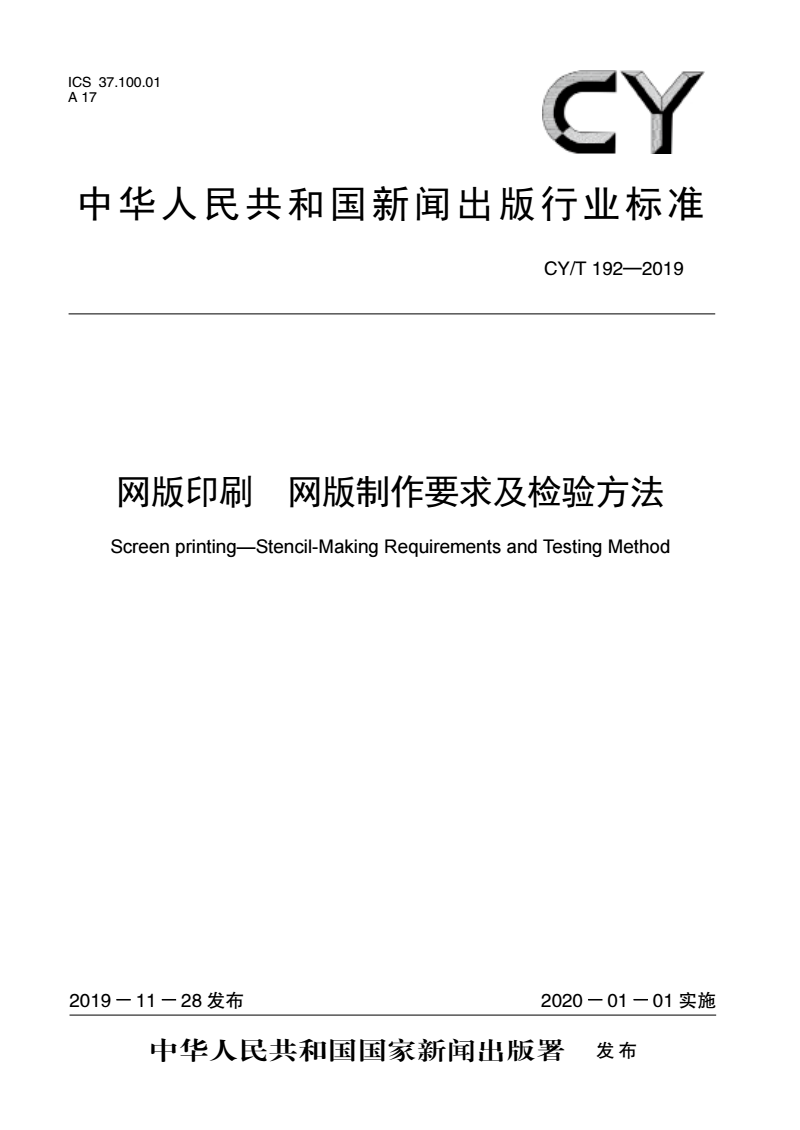 ICS 37.100.01
A 17

CY

中华人民共和国新闻出版行业标准

CY/T 192—2019

网版印刷　网版制作要求及检验方法

Screen printing—Stencil-Making Requirements and Testing Method

2019－11－28 发布

2020－01－01 实施

中华人民共和国国家新闻出版署　发布